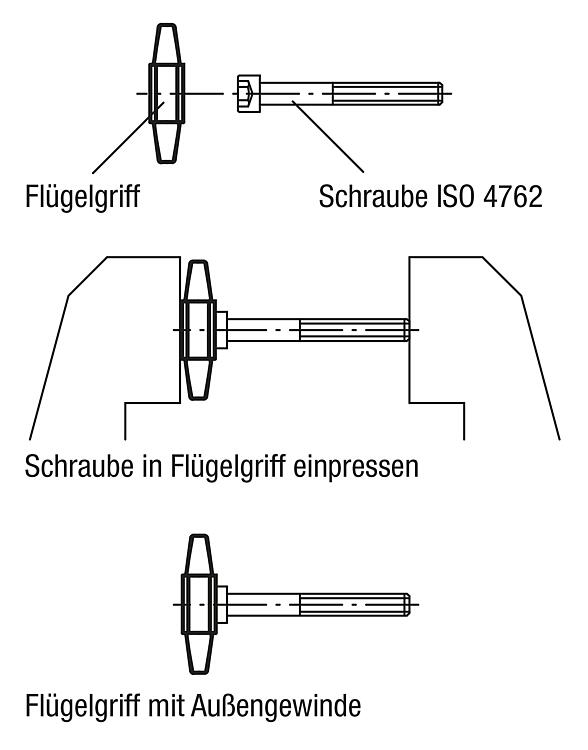 Flügelgriff

Schraube ISO 4762

Schraube in Flügelgriff einpressen

Flügelgriff mit Außengewinde